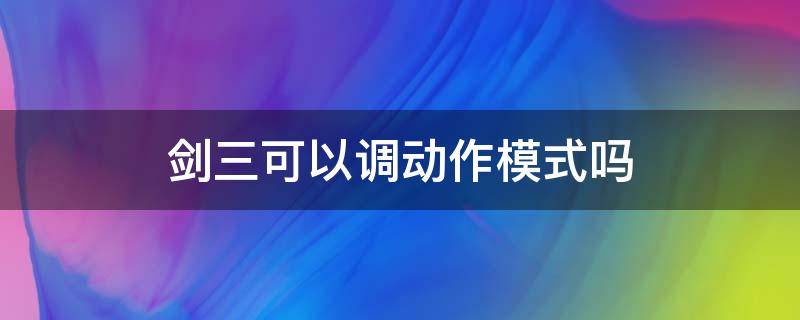 剑三可以调动作模式吗